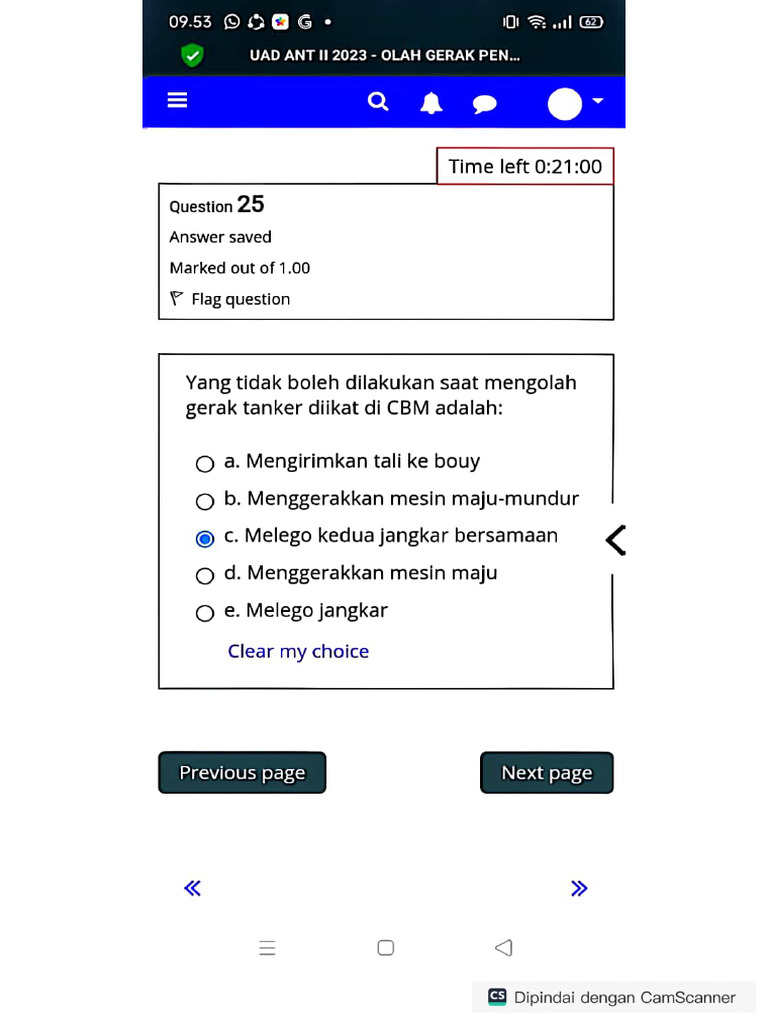 09.53 62

UAD ANT II 2023 - OLAH GERAK PEN...

Time left 0:21:00

Question 25

Answer saved

Marked out of 1.00

Flag question

Yang tidak boleh dilakukan saat mengolah gerak tanker diikat di CBM adalah:

a. Mengirimkan tali ke bouy

b. Menggerakkan mesin maju-mundur

c. Melego kedua jangkar bersamaan

d. Menggerakkan mesin maju

e. Melego jangkar

Clear my choice

Previous page

Next page

«

»

CS Dipindai dengan CamScanner